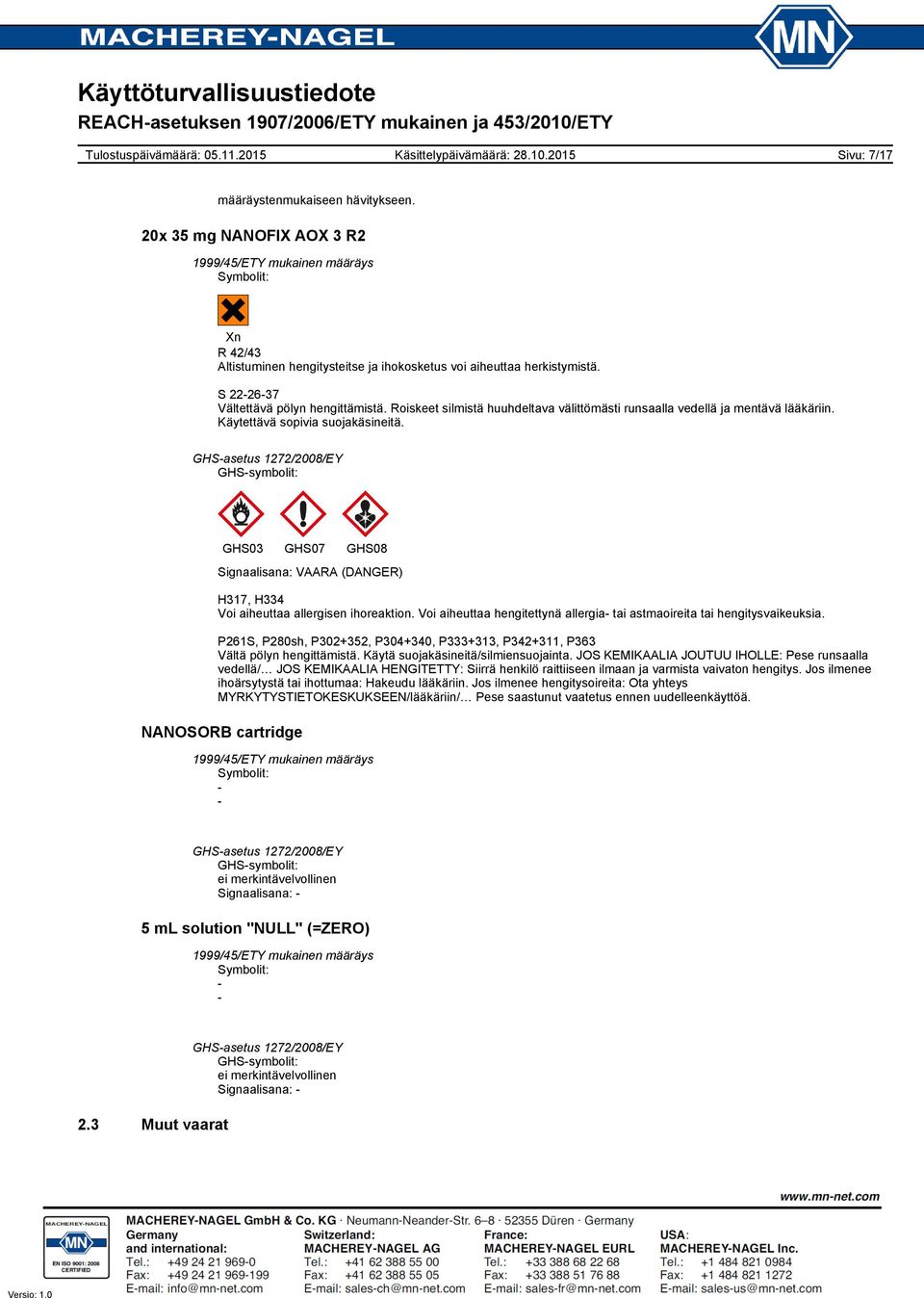 MACHEREY-NAGEL

MN

Käyttöturvallisuustiedote
REACH-asetuksen 1907/2006/ETY mukainen ja 453/2010/ETY

Tulostuspäivämäärä: 05.11.2015 Käsittelypäivämäärä: 28.10.2015 Sivu: 7/17

määräystenmukaiseen hävitykseen.

20x 35 mg NANOFIX AOX 3 R2

1999/45/ETY mukainen määräys
Symbolit:

Xn
R 42/43
Altistuminen hengitysteitse ja ihokosketus voi aiheuttaa herkistymistä.

S 22-26-37
Vältettävä pölyn hengittämistä. Roiskeet silmistä huuhdeltava välittömästi runsaalla vedellä ja mentävä lääkäriin. Käytettävä sopivia suojakäsineitä.

GHS-asetus 1272/2008/EY
GHS-symbolit:

GHS03 GHS07 GHS08

Signaalisana: VAARA (DANGER)

H317, H334
Voi aiheuttaa allergisen ihoreaktion. Voi aiheuttaa hengitettynä allergia- tai astmaoireita tai hengitysvaikeuksia.

P261S, P280sh, P302+352, P304+340, P333+313, P342+311, P363
Vältä pölyn hengittämistä. Käytä suojakäsineitä/silmiensuojainta. JOS KEMIKAALIA JOUTUU IHOLLE: Pese runsaalla vedellä/… JOS KEMIKAALIA HENGITETTY: Siirrä henkilö raittiiseen ilmaan ja varmista vaivaton hengitys. Jos ilmenee ihoärsytystä tai ihottumaa: Hakeudu lääkäriin. Jos ilmenee hengitysoireita: Ota yhteys MYRKYTYSTIETOKESKUKSEEN/lääkäriin/… Pese saastunut vaatetus ennen uudelleenkäyttöä.

NANOSORB cartridge

1999/45/ETY mukainen määräys
Symbolit:
-
-

GHS-asetus 1272/2008/EY
GHS-symbolit:
ei merkintävelvollinen
Signaalisana: -

5 mL solution "NULL" (=ZERO)

1999/45/ETY mukainen määräys
Symbolit:
-
-

GHS-asetus 1272/2008/EY
GHS-symbolit:
ei merkintävelvollinen
Signaalisana: -

2.3 Muut vaarat

www.mn-net.com

MACHEREY-NAGEL
MN
EN ISO 9001: 2008 CERTIFIED

MACHEREY-NAGEL GmbH & Co. KG · Neumann-Neander-Str. 6–8 · 52355 Düren · Germany

Germany and international:
Tel.: +49 24 21 969-0
Fax: +49 24 21 969-199
E-mail: info@mn-net.com

Switzerland:
MACHEREY-NAGEL AG
Tel.: +41 62 388 55 00
Fax: +41 62 388 55 05
E-mail: sales-ch@mn-net.com

France:
MACHEREY-NAGEL EURL
Tel.: +33 388 68 22 68
Fax: +33 388 51 76 88
E-mail: sales-fr@mn-net.com

USA:
MACHEREY-NAGEL Inc.
Tel.: +1 484 821 0984
Fax: +1 484 821 1272
E-mail: sales-us@mn-net.com

Versio: 1.0